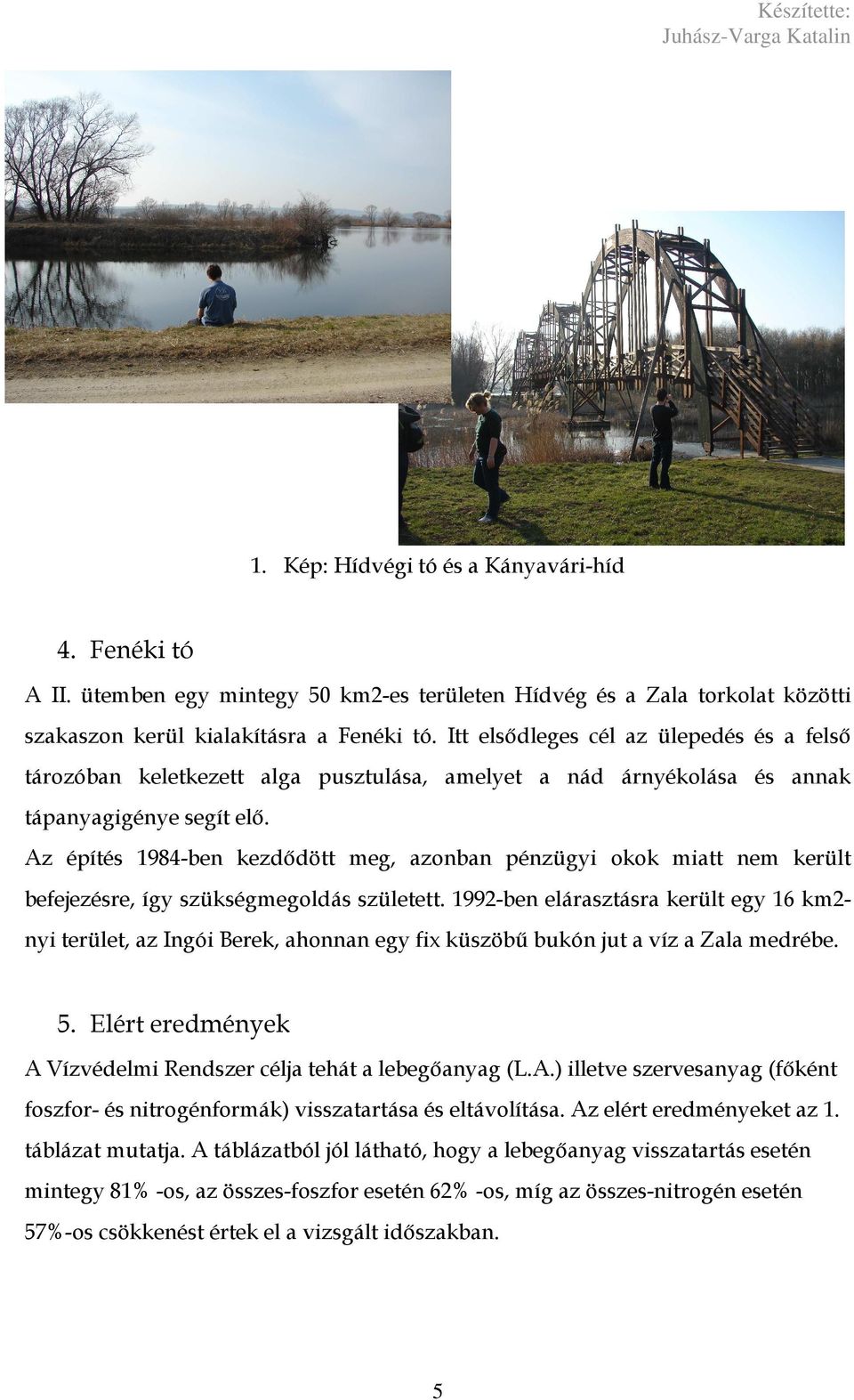 Készítette:
Juhász-Varga Katalin

1. Kép: Hídvégi tó és a Kányavári-híd

4. Fenéki tó

A II. ütemben egy mintegy 50 km2-es területen Hídvég és a Zala torkolat közötti szakaszon kerül kialakításra a Fenéki tó. Itt elsődleges cél az ülepedés és a felső tározóban keletkezett alga pusztulása, amelyet a nád árnyékolása és annak tápanyagigénye segít elő.

Az építés 1984-ben kezdődött meg, azonban pénzügyi okok miatt nem került befejezésre, így szükségmegoldás született. 1992-ben elárasztásra került egy 16 km2-nyi terület, az Ingói Berek, ahonnan egy fix küszöbű bukón jut a víz a Zala medrébe.

5. Elért eredmények

A Vízvédelmi Rendszer célja tehát a lebegőanyag (L.A.) illetve szervesanyag (főként foszfor- és nitrogénformák) visszatartása és eltávolítása. Az elért eredményeket az 1. táblázat mutatja. A táblázatból jól látható, hogy a lebegőanyag visszatartás esetén mintegy 81% -os, az összes-foszfor esetén 62% -os, míg az összes-nitrogén esetén 57%-os csökkenést értek el a vizsgált időszakban.

5